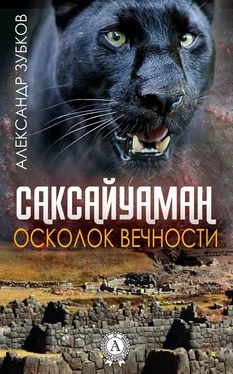 АЛЕКСАНДР ЗУБКОВ

САКСАЙУАМАН
ОСКОЛОК ВЕЧНОСТИ

А